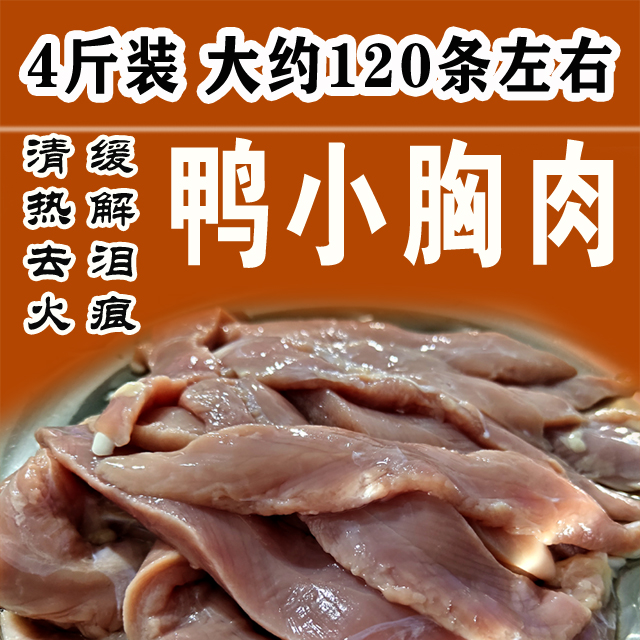 4斤装 大约120条左右

清热去火

缓解泪痕

鸭小胸肉